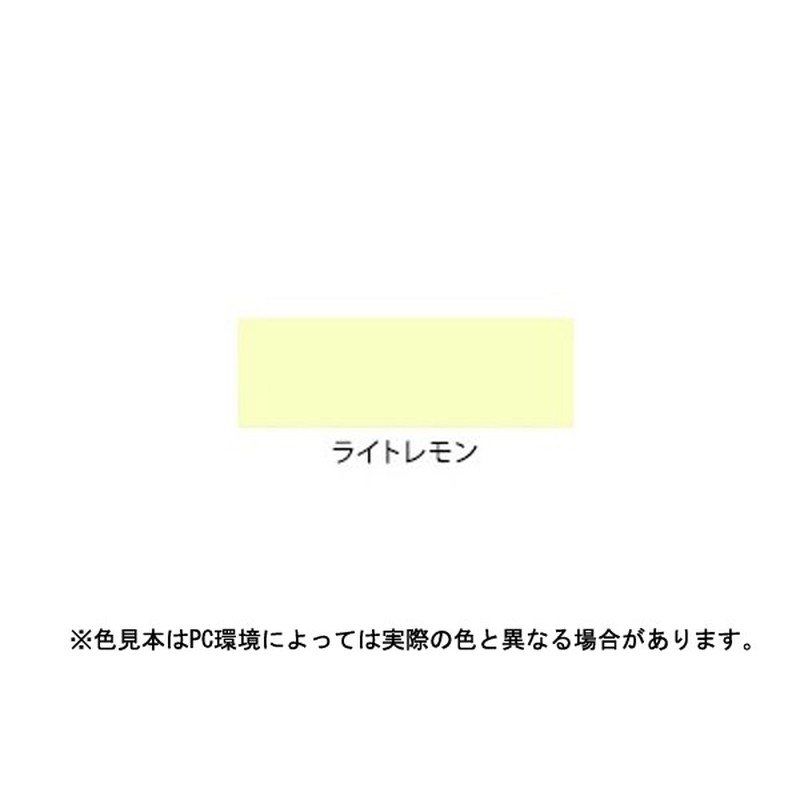 ライトレモン

※色見本はPC環境によっては実際の色と異なる場合があります。